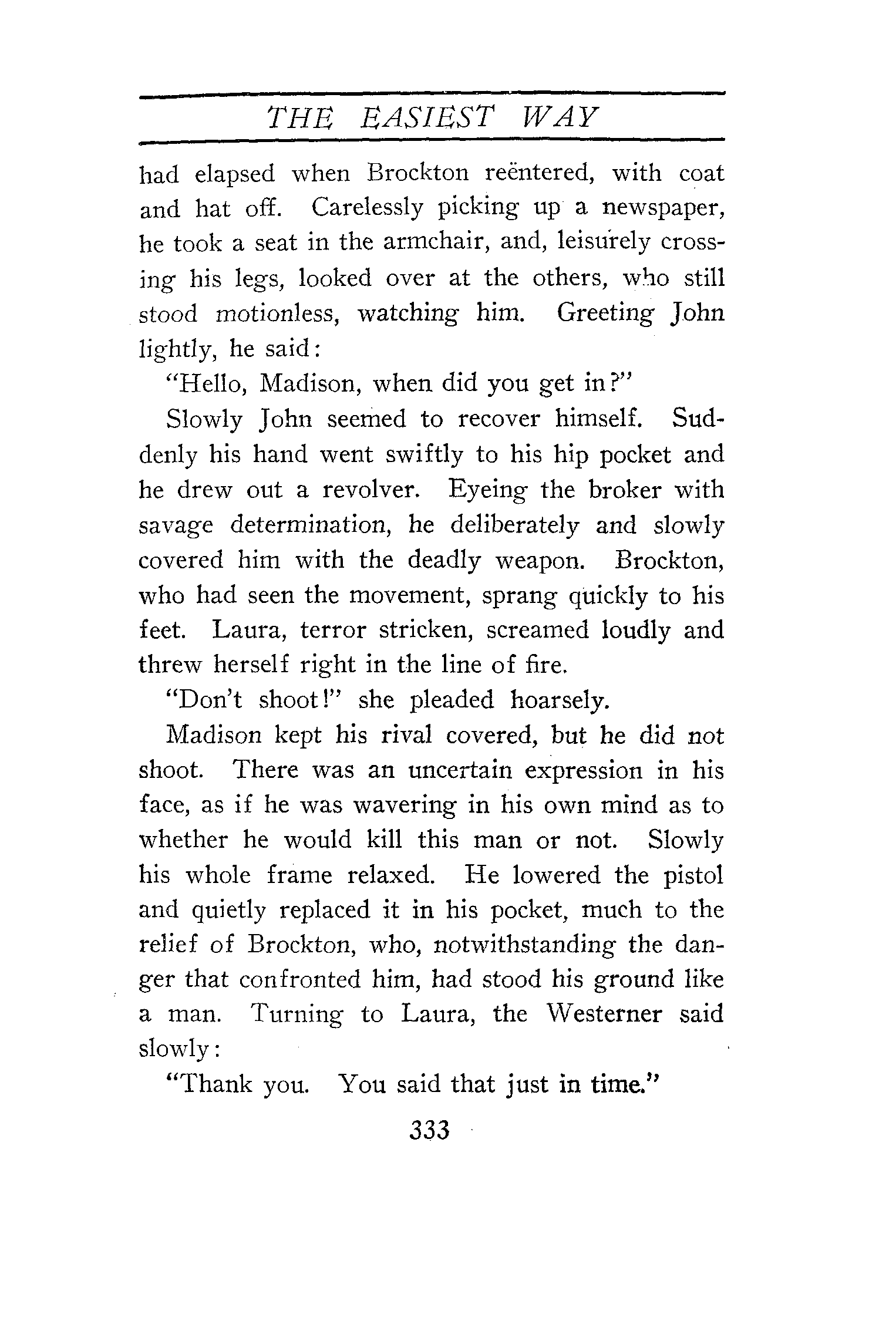 THE EASIEST WAY

had elapsed when Brockton reëntered, with coat and hat off. Carelessly picking up a newspaper, he took a seat in the armchair, and, leisurely crossing his legs, looked over at the others, who still stood motionless, watching him. Greeting John lightly, he said:

"Hello, Madison, when did you get in?"

Slowly John seemed to recover himself. Suddenly his hand went swiftly to his hip pocket and he drew out a revolver. Eyeing the broker with savage determination, he deliberately and slowly covered him with the deadly weapon. Brockton, who had seen the movement, sprang quickly to his feet. Laura, terror stricken, screamed loudly and threw herself right in the line of fire.

"Don't shoot!" she pleaded hoarsely.

Madison kept his rival covered, but he did not shoot. There was an uncertain expression in his face, as if he was wavering in his own mind as to whether he would kill this man or not. Slowly his whole frame relaxed. He lowered the pistol and quietly replaced it in his pocket, much to the relief of Brockton, who, notwithstanding the danger that confronted him, had stood his ground like a man. Turning to Laura, the Westerner said slowly:

"Thank you. You said that just in time."

333